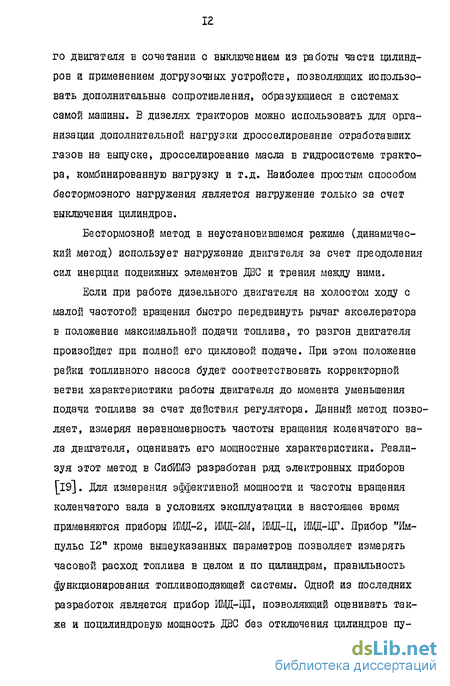 I2

го двигателя в сочетании с выключением из работы части цилиндров и применением догрузочных устройств, позволяющих использовать дополнительные сопротивления, образующиеся в системах самой машины. В дизелях тракторов можно использовать для организации дополнительной нагрузки дросселирование отработавших газов на выпуске, дросселирование масла в гидросистеме трактора, комбинированную нагрузку и т.д. Наиболее простым способом бестормозного нагружения является нагружение только за счет выключения цилиндров.

Бестормозной метод в неустановившемся режиме (динамический метод) использует нагружение двигателя за счет преодоления сил инерции подвижных элементов ДВС и трения между ними.

Если при работе дизельного двигателя на холостом ходу с малой частотой вращения быстро передвинуть рычаг акселератора в положение максимальной подачи топлива, то разгон двигателя произойдет при полной его цикловой подаче. При этом положение рейки топливного насоса будет соответствовать корректорной ветви характеристики работы двигателя до момента уменьшения подачи топлива за счет действия регулятора. Данный метод позволяет, измеряя неравномерность частоты вращения коленчатого вала двигателя, оценивать его мощностные характеристики. Реализуя этот метод в СибИМЭ разработан ряд электронных приборов [I9]. Для измерения эффективной мощности и частоты вращения коленчатого вала в условиях эксплуатации в настоящее время применяются приборы ИМД-2, ИМД-2М, ИМД-Ц, ИМД-ЦГ. Прибор "Импульс I2" кроме вышеуказанных параметров позволяет измерять часовой расход топлива в целом и по цилиндрам, правильность функционирования топливоподающей системы. Одной из последних разработок является прибор ИМД-ЦП, позволяющий оценивать также и поцилиндровую мощность ДВС без отключения цилиндров пу-

dsLib.net
библиотека диссертаций